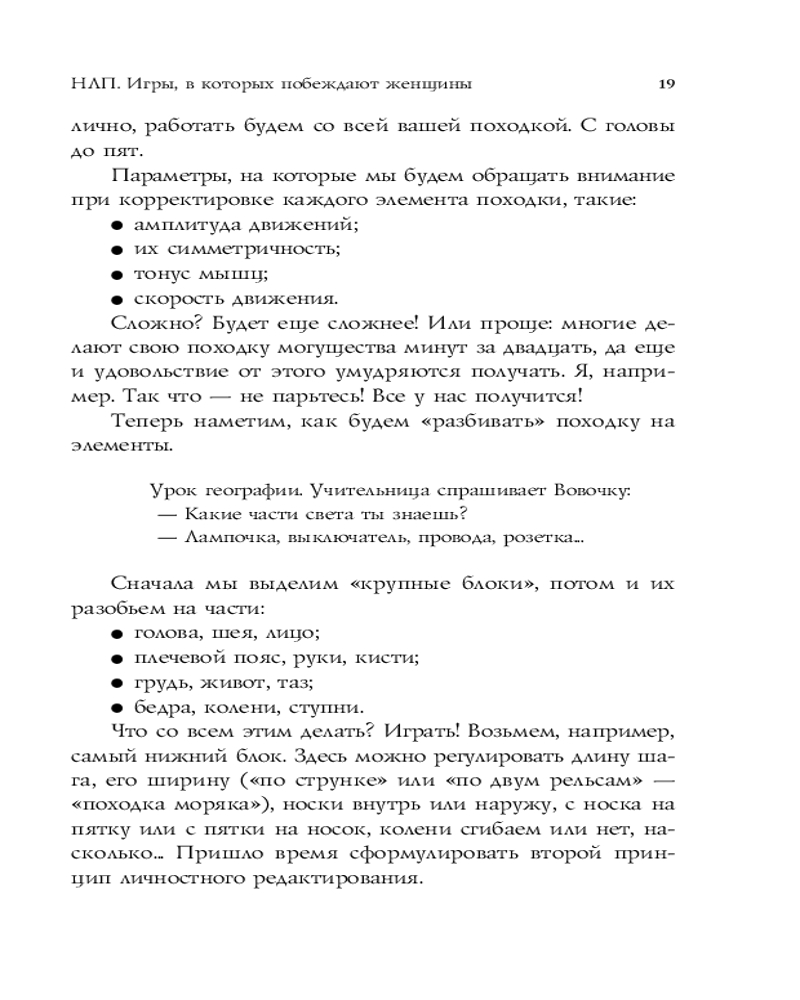 НЛП. Игры, в которых побеждают женщины 19

лично, работать будем со всей вашей походкой. С головы до пят.

Параметры, на которые мы будем обращать внимание при корректировке каждого элемента походки, такие:
● амплитуда движений;
● их симметричность;
● тонус мышц;
● скорость движения.

Сложно? Будет еще сложнее! Или проще: многие делают свою походку могущества минут за двадцать, да еще и удовольствие от этого умудряются получать. Я, например. Так что — не парьтесь! Все у нас получится!

Теперь наметим, как будем «разбивать» походку на элементы.

Урок географии. Учительница спрашивает Вовочку:
— Какие части света ты знаешь?
— Лампочка, выключатель, провода, розетка...

Сначала мы выделим «крупные блоки», потом и их разобьем на части:
● голова, шея, лицо;
● плечевой пояс, руки, кисти;
● грудь, живот, таз;
● бедра, колени, ступни.

Что со всем этим делать? Играть! Возьмем, например, самый нижний блок. Здесь можно регулировать длину шага, его ширину («по струнке» или «по двум рельсам» — «походка моряка»), носки внутрь или наружу, с носка на пятку или с пятки на носок, колени сгибаем или нет, насколько... Пришло время сформулировать второй принцип личностного редактирования.